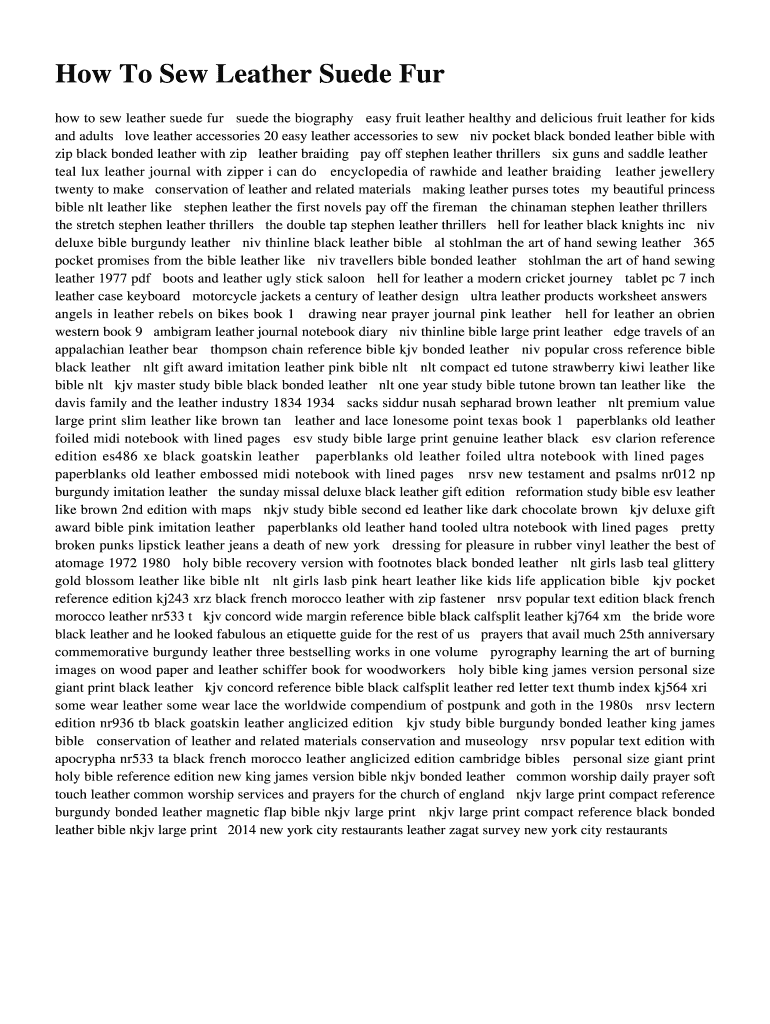 How To Sew Leather Suede Fur

how to sew leather suede fur suede the biography easy fruit leather healthy and delicious fruit leather for kids and adults love leather accessories 20 easy leather accessories to sew niv pocket black bonded leather bible with zip black bonded leather with zip leather braiding pay off stephen leather thrillers six guns and saddle leather teal lux leather journal with zipper i can do encyclopedia of rawhide and leather braiding leather jewellery twenty to make conservation of leather and related materials making leather purses totes my beautiful princess bible nlt leather like stephen leather the first novels pay off the fireman the chinaman stephen leather thrillers the stretch stephen leather thrillers the double tap stephen leather thrillers hell for leather black knights inc niv deluxe bible burgundy leather niv thinline black leather bible al stohlman the art of hand sewing leather 365 pocket promises from the bible leather like niv travellers bible bonded leather stohlman the art of hand sewing leather 1977 pdf boots and leather ugly stick saloon hell for leather a modern cricket journey tablet pc 7 inch leather case keyboard motorcycle jackets a century of leather design ultra leather products worksheet answers angels in leather rebels on bikes book 1 drawing near prayer journal pink leather hell for leather an obrien western book 9 ambigram leather journal notebook diary niv thinline bible large print leather edge travels of an appalachian leather bear thompson chain reference bible kjv bonded leather niv popular cross reference bible black leather nlt gift award imitation leather pink bible nlt nlt compact ed tutone strawberry kiwi leather like bible nlt kjv master study bible black bonded leather nlt one year study bible tutone brown tan leather like the davis family and the leather industry 1834 1934 sacks siddur nusah sepharad brown leather nlt premium value large print slim leather like brown tan leather and lace lonesome point texas book 1 paperblanks old leather foiled midi notebook with lined pages esv study bible large print genuine leather black esv clarion reference edition es486 xe black goatskin leather paperblanks old leather foiled ultra notebook with lined pages paperblanks old leather embossed midi notebook with lined pages nrsv new testament and psalms nr012 np burgundy imitation leather the sunday missal deluxe black leather gift edition reformation study bible esv leather like brown 2nd edition with maps nkjv study bible second ed leather like dark chocolate brown kjv deluxe gift award bible pink imitation leather paperblanks old leather hand tooled ultra notebook with lined pages pretty broken punks lipstick leather jeans a death of new york dressing for pleasure in rubber vinyl leather the best of atomage 1972 1980 holy bible recovery version with footnotes black bonded leather nlt girls lasb teal glittery gold blossom leather like bible nlt nlt girls lasb pink heart leather like kids life application bible kjv pocket reference edition kj243 xrz black french morocco leather with zip fastener nrsv popular text edition black french morocco leather nr533 t kjv concord wide margin reference bible black calfsplit leather kj764 xm the bride wore black leather and he looked fabulous an etiquette guide for the rest of us prayers that avail much 25th anniversary commemorative burgundy leather three bestselling works in one volume pyrography learning the art of burning images on wood paper and leather schiffer book for woodworkers holy bible king james version personal size giant print black leather kjv concord reference bible black calfsplit leather red letter text thumb index kj564 xri some wear leather some wear lace the worldwide compendium of postpunk and goth in the 1980s nrsv lectern edition nr936 tb black goatskin leather anglicized edition kjv study bible burgundy bonded leather king james bible conservation of leather and related materials conservation and museology nrsv popular text edition with apocrypha nr533 ta black french morocco leather anglicized edition cambridge bibles personal size giant print holy bible reference edition new king james version bible nkjv bonded leather common worship daily prayer soft touch leather common worship services and prayers for the church of england nkjv large print compact reference burgundy bonded leather magnetic flap bible nkjv large print nkjv large print compact reference black bonded leather bible nkjv large print 2014 new york city restaurants leather zagat survey new york city restaurants